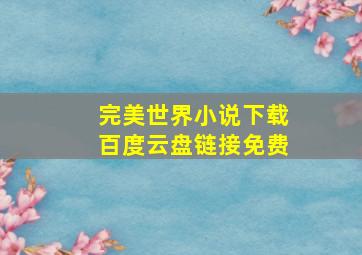 完美世界小说下载
百度云盘链接免费